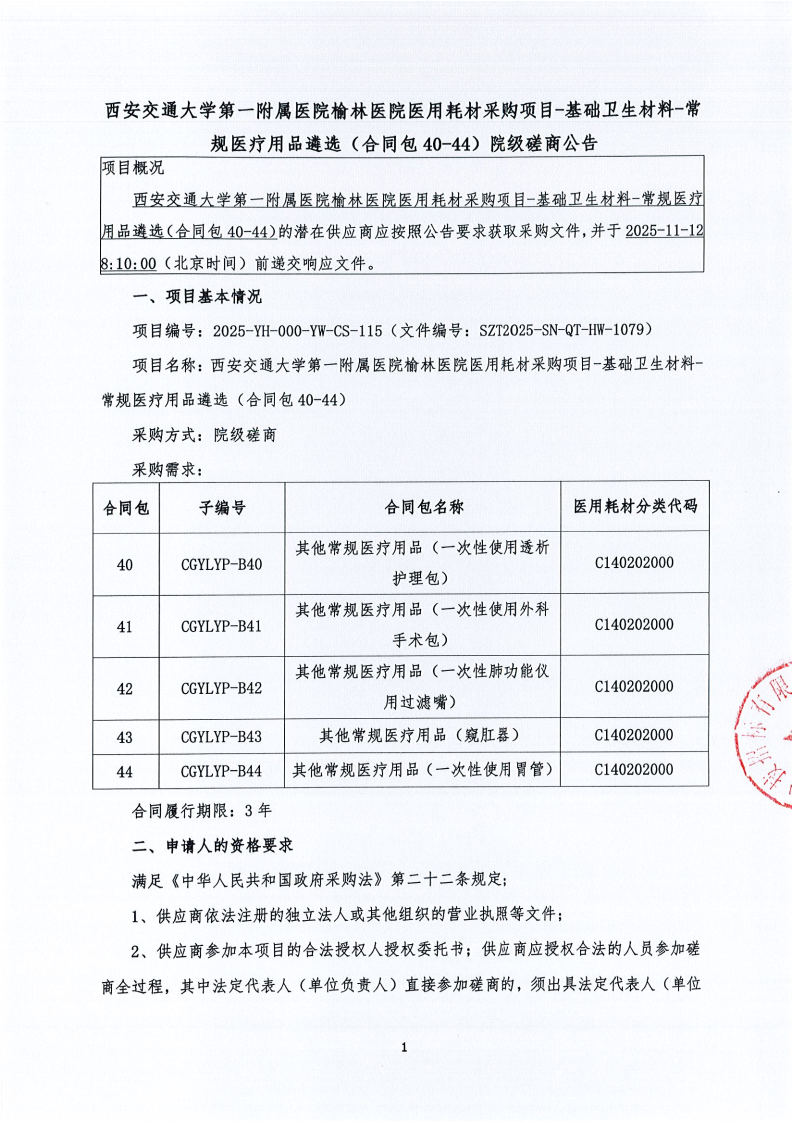 西安交通大学第一附属医院榆林医院医用耗材采购项目-基础卫生材料-常规医疗用品遴选（合同包 40-44）院级磋商公告

项目概况

西安交通大学第一附属医院榆林医院医用耗材采购项目-基础卫生材料-常规医疗用品遴选(合同包 40-44)的潜在供应商应按照公告要求获取采购文件，并于 2025-11-12 8:10:00（北京时间）前递交响应文件。

一、项目基本情况

项目编号：2025-YH-000-YW-CS-115（文件编号：SZT2025-SN-QT-HW-1079）

项目名称：西安交通大学第一附属医院榆林医院医用耗材采购项目-基础卫生材料-常规医疗用品遴选（合同包 40-44）

采购方式：院级磋商

采购需求：

| 合同包 | 子编号 | 合同包名称 | 医用耗材分类代码 |
|---|---|---|---|
| 40 | CGYLYP-B40 | 其他常规医疗用品（一次性使用透析护理包） | C140202000 |
| 41 | CGYLYP-B41 | 其他常规医疗用品（一次性使用外科手术包） | C140202000 |
| 42 | CGYLYP-B42 | 其他常规医疗用品（一次性肺功能仪用过滤嘴） | C140202000 |
| 43 | CGYLYP-B43 | 其他常规医疗用品（窥肛器） | C140202000 |
| 44 | CGYLYP-B44 | 其他常规医疗用品（一次性使用胃管） | C140202000 |

合同履行期限：3 年

二、申请人的资格要求

满足《中华人民共和国政府采购法》第二十二条规定;

1、供应商依法注册的独立法人或其他组织的营业执照等文件;

2、供应商参加本项目的合法授权人授权委托书；供应商应授权合法的人员参加磋商全过程，其中法定代表人（单位负责人）直接参加磋商的，须出具法定代表人（单位

1